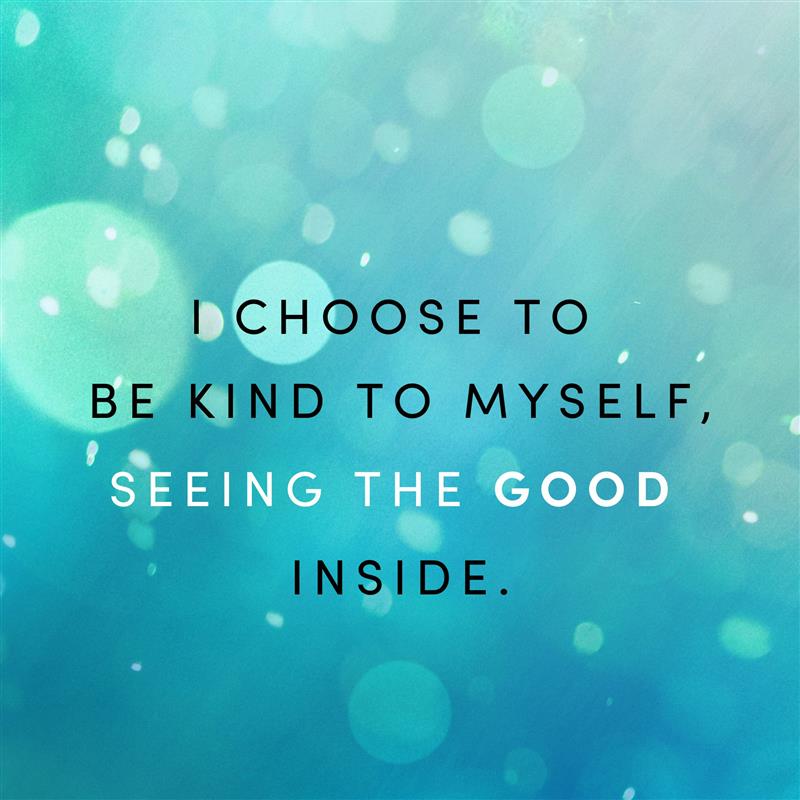 I CHOOSE TO BE KIND TO MYSELF, SEEING THE GOOD INSIDE.